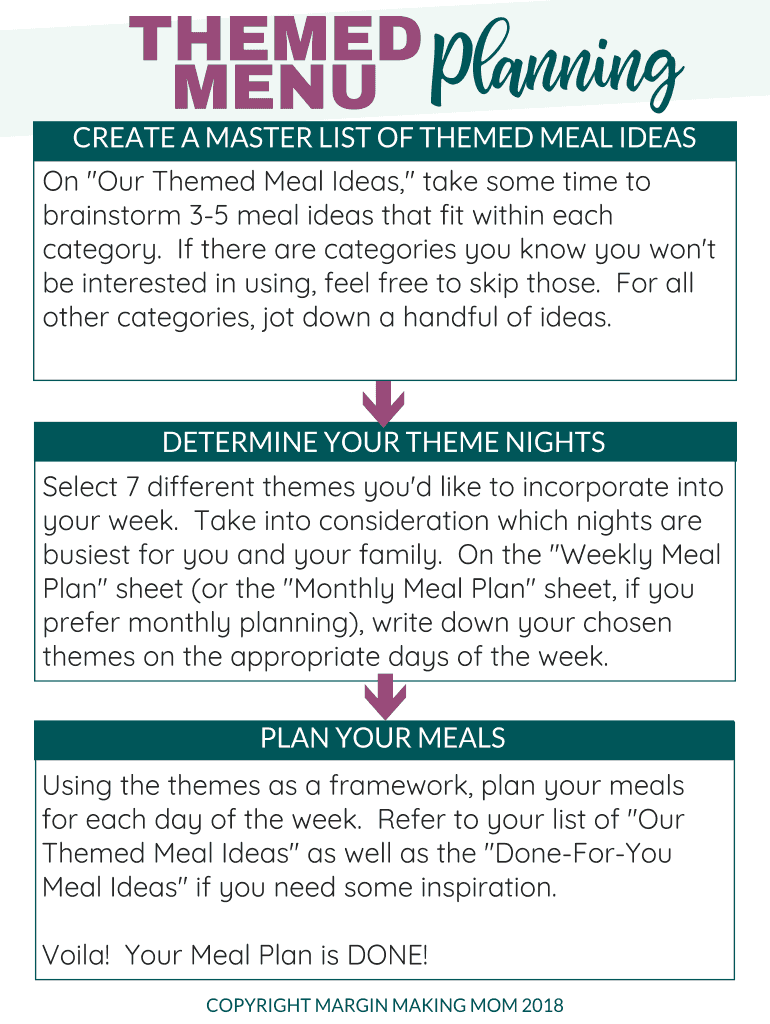 THEMED MENU Planning

CREATE A MASTER LIST OF THEMED MEAL IDEAS

On "Our Themed Meal Ideas," take some time to brainstorm 3-5 meal ideas that fit within each category. If there are categories you know you won't be interested in using, feel free to skip those. For all other categories, jot down a handful of ideas.

DETERMINE YOUR THEME NIGHTS

Select 7 different themes you'd like to incorporate into your week. Take into consideration which nights are busiest for you and your family. On the "Weekly Meal Plan" sheet (or the "Monthly Meal Plan" sheet, if you prefer monthly planning), write down your chosen themes on the appropriate days of the week.

PLAN YOUR MEALS

Using the themes as a framework, plan your meals for each day of the week. Refer to your list of "Our Themed Meal Ideas" as well as the "Done-For-You Meal Ideas" if you need some inspiration.

Voila! Your Meal Plan is DONE!

COPYRIGHT MARGIN MAKING MOM 2018